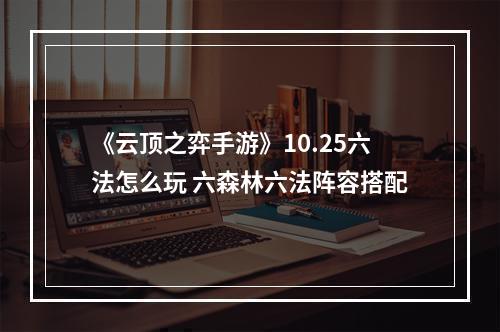 《云顶之弈手游》10.25六法怎么玩 六森林六法阵容搭配